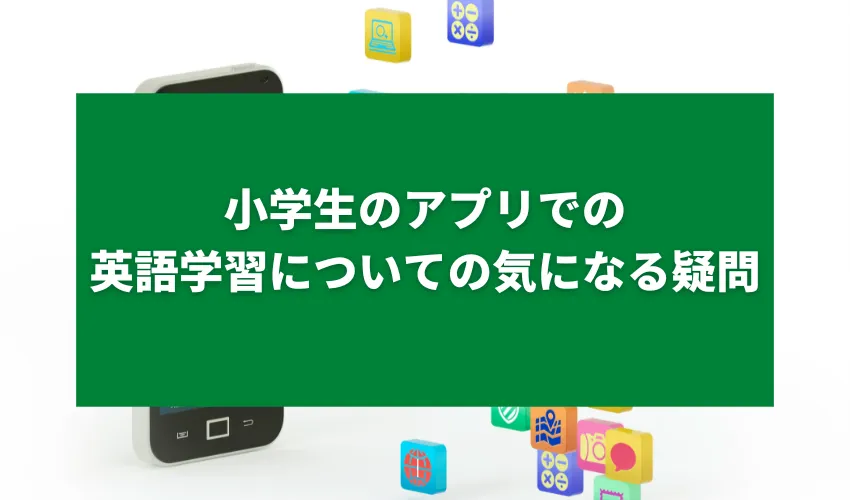 小学生のアプリでの
英語学習についての気になる疑問